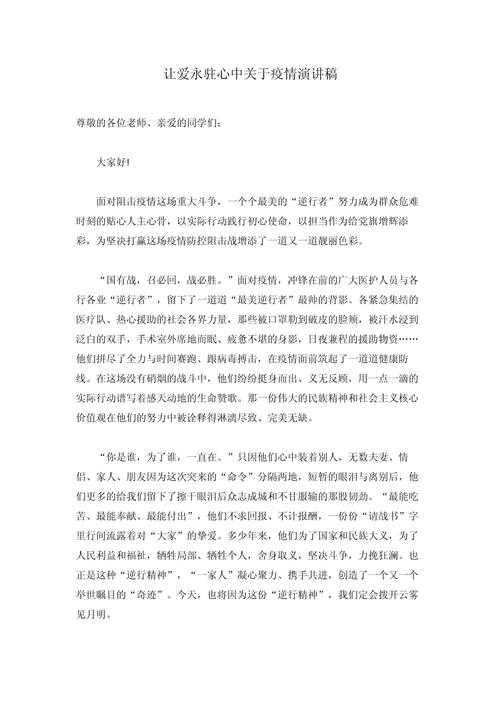 让爱永驻心中关于疫情演讲稿

尊敬的各位老师、亲爱的同学们：

大家好!

面对阻击疫情这场重大斗争，一个个最美的“逆行者”努力成为群众危难时刻的贴心人主心骨，以实际行动践行初心使命，以担当作为给党旗增辉添彩，为坚决打赢这场疫情防控阻击战增添了一道又一道靓丽色彩。

“国有战，召必回，战必胜。”面对疫情，冲锋在前的广大医护人员与各行各业“逆行者”，留下了一道道“最美逆行者”最帅的背影。各紧急集结的医疗队、热心援助的社会各界力量，那些被口罩勒到破皮的脸颊，被汗水浸到泛白的双手，手术室外席地而眠、疲惫不堪的身影，日夜兼程的援助物资……他们拼尽了全力与时间赛跑、跟病毒搏击，在疫情面前筑起了一道道健康防线。在这场没有硝烟的战斗中，他们纷纷挺身而出、义无反顾，用一点一滴的实际行动谱写着感天动地的生命赞歌。那一份伟大的民族精神和社会主义核心价值观在他们的努力中被诠释得淋漓尽致、完美无缺。

“你是谁，为了谁，一直在。”只因他们心中装着别人，无数夫妻、情侣、家人、朋友因为这次突来的“命令”分隔两地，短暂的眼泪与离别后，他们更多的给我们留下了擦干眼泪后众志成城和不甘服输的那股韧劲。“最能吃苦、最能奉献、最能付出”，他们不求回报、不计报酬，一份份“请战书”字里行间流露着对“大家”的挚爱。多少年来，他们为了国家和民族大义，为了人民利益和福祉，牺牲局部、牺牲个人，舍身取义，坚决斗争，力挽狂澜。也正是这种“逆行精神”，“一家人”凝心聚力、携手共进，创造了一个又一个举世瞩目的“奇迹”。今天，也将因为这份“逆行精神”，我们定会拨开云雾见月明。